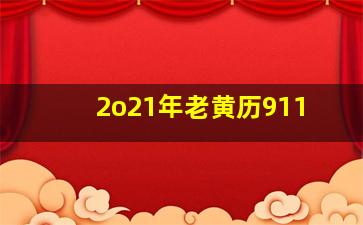 2o21年老黄历911